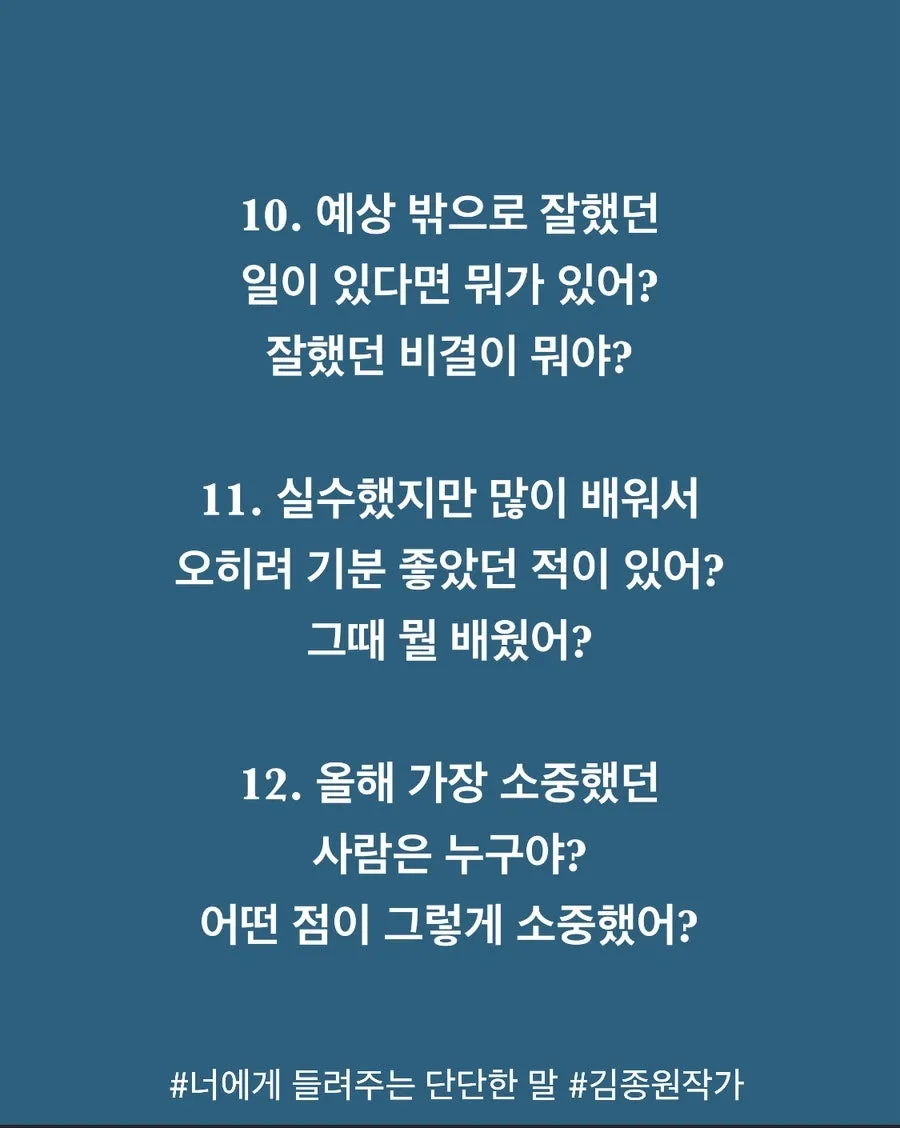 10. 예상 밖으로 잘했던
일이 있다면 뭐가 있어?
잘했던 비결이 뭐야?

11. 실수했지만 많이 배워서
오히려 기분 좋았던 적이 있어?
그때 뭘 배웠어?

12. 올해 가장 소중했던
사람은 누구야?
어떤 점이 그렇게 소중했어?

#너에게 들려주는 단단한 말 #김종원작가